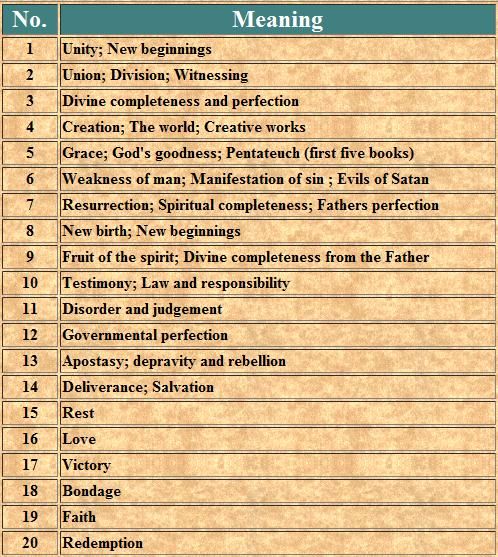 | No. | Meaning |
|---|---|
| 1 | Unity; New beginnings |
| 2 | Union; Division; Witnessing |
| 3 | Divine completeness and perfection |
| 4 | Creation; The world; Creative works |
| 5 | Grace; God's goodness; Pentateuch (first five books) |
| 6 | Weakness of man; Manifestation of sin ; Evils of Satan |
| 7 | Resurrection; Spiritual completeness; Fathers perfection |
| 8 | New birth; New beginnings |
| 9 | Fruit of the spirit; Divine completeness from the Father |
| 10 | Testimony; Law and responsibility |
| 11 | Disorder and judgement |
| 12 | Governmental perfection |
| 13 | Apostasy; depravity and rebellion |
| 14 | Deliverance; Salvation |
| 15 | Rest |
| 16 | Love |
| 17 | Victory |
| 18 | Bondage |
| 19 | Faith |
| 20 | Redemption |